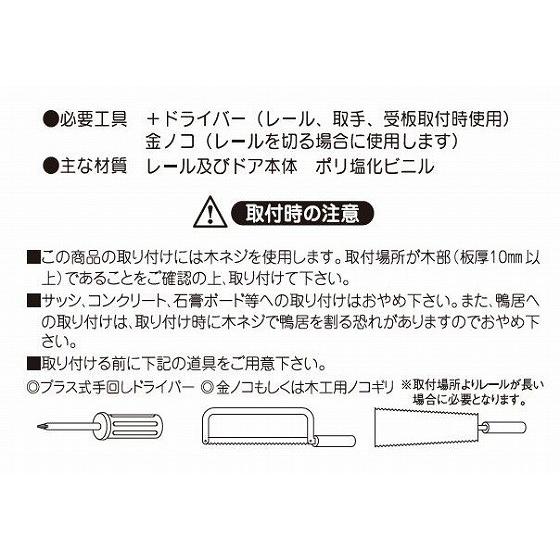 ●必要工具　＋ドライバー（レール、取手、受板取付時使用）
金ノコ（レールを切る場合に使用します）
●主な材質　レール及びドア本体　ポリ塩化ビニル

取付時の注意

■この商品の取り付けには木ネジを使用します。取付場所が木部（板厚10㎜以上）であることをご確認の上、取り付けて下さい。
■サッシ、コンクリート、石膏ボード等への取り付けはおやめ下さい。また、鴨居への取り付けは、取り付け時に木ネジで鴨居を割る恐れがありますのでおやめ下さい。
■取り付ける前に下記の道具をご用意下さい。
◎プラス式手回しドライバー　◎金ノコもしくは木工用ノコギリ　※取付場所よりレールが長い場合に必要となります。